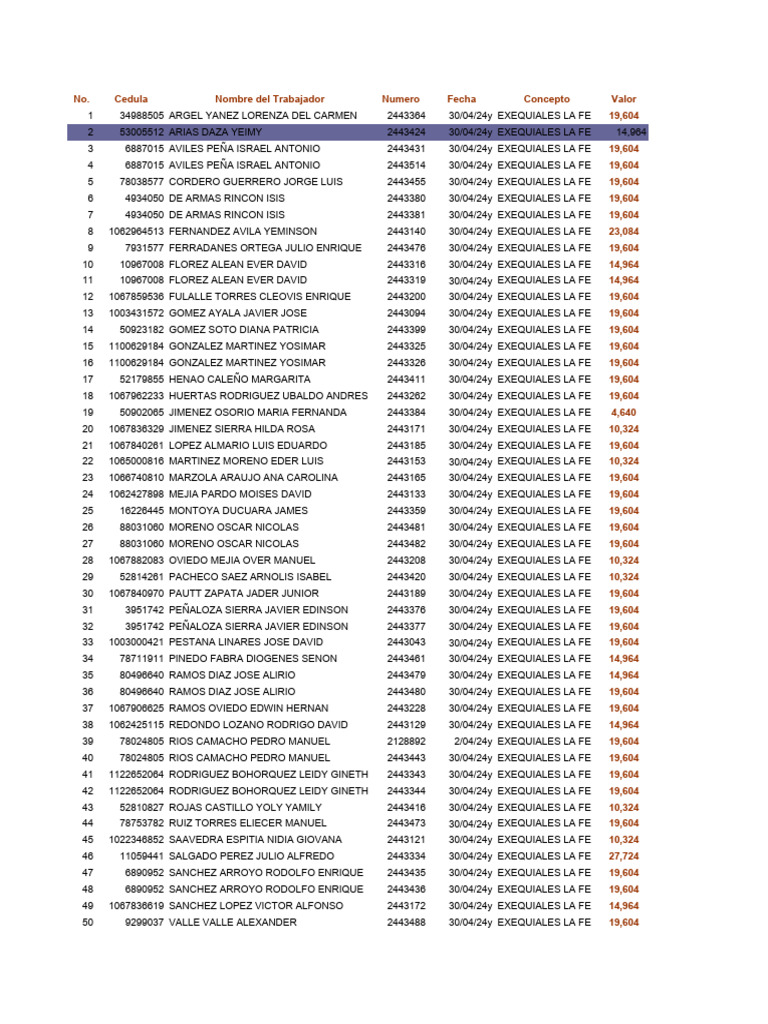 | No. | Cedula | Nombre del Trabajador | Numero | Fecha | Concepto | Valor |
|---|---|---|---|---|---|---|
| 1 | 34988505 | ARGEL YANEZ LORENZA DEL CARMEN | 2443364 | 30/04/24y | EXEQUIALES LA FE | 19,604 |
| 2 | 53005512 | ARIAS DAZA YEIMY | 2443424 | 30/04/24y | EXEQUIALES LA FE | 14,964 |
| 3 | 6887015 | AVILES PEÑA ISRAEL ANTONIO | 2443431 | 30/04/24y | EXEQUIALES LA FE | 19,604 |
| 4 | 6887015 | AVILES PEÑA ISRAEL ANTONIO | 2443514 | 30/04/24y | EXEQUIALES LA FE | 19,604 |
| 5 | 78038577 | CORDERO GUERRERO JORGE LUIS | 2443455 | 30/04/24y | EXEQUIALES LA FE | 19,604 |
| 6 | 4934050 | DE ARMAS RINCON ISIS | 2443380 | 30/04/24y | EXEQUIALES LA FE | 19,604 |
| 7 | 4934050 | DE ARMAS RINCON ISIS | 2443381 | 30/04/24y | EXEQUIALES LA FE | 19,604 |
| 8 | 1062964513 | FERNANDEZ AVILA YEMINSON | 2443140 | 30/04/24y | EXEQUIALES LA FE | 23,084 |
| 9 | 7931577 | FERRADANES ORTEGA JULIO ENRIQUE | 2443476 | 30/04/24y | EXEQUIALES LA FE | 19,604 |
| 10 | 10967008 | FLOREZ ALEAN EVER DAVID | 2443316 | 30/04/24y | EXEQUIALES LA FE | 14,964 |
| 11 | 10967008 | FLOREZ ALEAN EVER DAVID | 2443319 | 30/04/24y | EXEQUIALES LA FE | 14,964 |
| 12 | 1067859536 | FULALLE TORRES CLEOVIS ENRIQUE | 2443200 | 30/04/24y | EXEQUIALES LA FE | 19,604 |
| 13 | 1003431572 | GOMEZ AYALA JAVIER JOSE | 2443094 | 30/04/24y | EXEQUIALES LA FE | 19,604 |
| 14 | 50923182 | GOMEZ SOTO DIANA PATRICIA | 2443399 | 30/04/24y | EXEQUIALES LA FE | 19,604 |
| 15 | 1100629184 | GONZALEZ MARTINEZ YOSIMAR | 2443325 | 30/04/24y | EXEQUIALES LA FE | 19,604 |
| 16 | 1100629184 | GONZALEZ MARTINEZ YOSIMAR | 2443326 | 30/04/24y | EXEQUIALES LA FE | 19,604 |
| 17 | 52179855 | HENAO CALEÑO MARGARITA | 2443411 | 30/04/24y | EXEQUIALES LA FE | 19,604 |
| 18 | 1067962233 | HUERTAS RODRIGUEZ UBALDO ANDRES | 2443262 | 30/04/24y | EXEQUIALES LA FE | 19,604 |
| 19 | 50902065 | JIMENEZ OSORIO MARIA FERNANDA | 2443384 | 30/04/24y | EXEQUIALES LA FE | 4,640 |
| 20 | 1067836329 | JIMENEZ SIERRA HILDA ROSA | 2443171 | 30/04/24y | EXEQUIALES LA FE | 10,324 |
| 21 | 1067840261 | LOPEZ ALMARIO LUIS EDUARDO | 2443185 | 30/04/24y | EXEQUIALES LA FE | 19,604 |
| 22 | 1065000816 | MARTINEZ MORENO EDER LUIS | 2443153 | 30/04/24y | EXEQUIALES LA FE | 10,324 |
| 23 | 1066740810 | MARZOLA ARAUJO ANA CAROLINA | 2443165 | 30/04/24y | EXEQUIALES LA FE | 19,604 |
| 24 | 1062427898 | MEJIA PARDO MOISES DAVID | 2443133 | 30/04/24y | EXEQUIALES LA FE | 19,604 |
| 25 | 16226445 | MONTOYA DUCUARA JAMES | 2443359 | 30/04/24y | EXEQUIALES LA FE | 19,604 |
| 26 | 88031060 | MORENO OSCAR NICOLAS | 2443481 | 30/04/24y | EXEQUIALES LA FE | 19,604 |
| 27 | 88031060 | MORENO OSCAR NICOLAS | 2443482 | 30/04/24y | EXEQUIALES LA FE | 19,604 |
| 28 | 1067882083 | OVIEDO MEJIA OVER MANUEL | 2443208 | 30/04/24y | EXEQUIALES LA FE | 10,324 |
| 29 | 52814261 | PACHECO SAEZ ARNOLIS ISABEL | 2443420 | 30/04/24y | EXEQUIALES LA FE | 10,324 |
| 30 | 1067840970 | PAUTT ZAPATA JADER JUNIOR | 2443189 | 30/04/24y | EXEQUIALES LA FE | 19,604 |
| 31 | 3951742 | PEÑALOZA SIERRA JAVIER EDINSON | 2443376 | 30/04/24y | EXEQUIALES LA FE | 19,604 |
| 32 | 3951742 | PEÑALOZA SIERRA JAVIER EDINSON | 2443377 | 30/04/24y | EXEQUIALES LA FE | 19,604 |
| 33 | 1003000421 | PESTANA LINARES JOSE DAVID | 2443043 | 30/04/24y | EXEQUIALES LA FE | 19,604 |
| 34 | 78711911 | PINEDO FABRA DIOGENES SENON | 2443461 | 30/04/24y | EXEQUIALES LA FE | 14,964 |
| 35 | 80496640 | RAMOS DIAZ JOSE ALIRIO | 2443479 | 30/04/24y | EXEQUIALES LA FE | 14,964 |
| 36 | 80496640 | RAMOS DIAZ JOSE ALIRIO | 2443480 | 30/04/24y | EXEQUIALES LA FE | 19,604 |
| 37 | 1067906625 | RAMOS OVIEDO EDWIN HERNAN | 2443228 | 30/04/24y | EXEQUIALES LA FE | 19,604 |
| 38 | 1062425115 | REDONDO LOZANO RODRIGO DAVID | 2443129 | 30/04/24y | EXEQUIALES LA FE | 14,964 |
| 39 | 78024805 | RIOS CAMACHO PEDRO MANUEL | 2128892 | 2/04/24y | EXEQUIALES LA FE | 19,604 |
| 40 | 78024805 | RIOS CAMACHO PEDRO MANUEL | 2443443 | 30/04/24y | EXEQUIALES LA FE | 19,604 |
| 41 | 1122652064 | RODRIGUEZ BOHORQUEZ LEIDY GINETH | 2443343 | 30/04/24y | EXEQUIALES LA FE | 19,604 |
| 42 | 1122652064 | RODRIGUEZ BOHORQUEZ LEIDY GINETH | 2443344 | 30/04/24y | EXEQUIALES LA FE | 19,604 |
| 43 | 52810827 | ROJAS CASTILLO YOLY YAMILY | 2443416 | 30/04/24y | EXEQUIALES LA FE | 10,324 |
| 44 | 78753782 | RUIZ TORRES ELIECER MANUEL | 2443473 | 30/04/24y | EXEQUIALES LA FE | 19,604 |
| 45 | 1022346852 | SAAVEDRA ESPITIA NIDIA GIOVANA | 2443121 | 30/04/24y | EXEQUIALES LA FE | 10,324 |
| 46 | 11059441 | SALGADO PEREZ JULIO ALFREDO | 2443334 | 30/04/24y | EXEQUIALES LA FE | 27,724 |
| 47 | 6890952 | SANCHEZ ARROYO RODOLFO ENRIQUE | 2443435 | 30/04/24y | EXEQUIALES LA FE | 19,604 |
| 48 | 6890952 | SANCHEZ ARROYO RODOLFO ENRIQUE | 2443436 | 30/04/24y | EXEQUIALES LA FE | 19,604 |
| 49 | 1067836619 | SANCHEZ LOPEZ VICTOR ALFONSO | 2443172 | 30/04/24y | EXEQUIALES LA FE | 14,964 |
| 50 | 9299037 | VALLE VALLE ALEXANDER | 2443488 | 30/04/24y | EXEQUIALES LA FE | 19,604 |